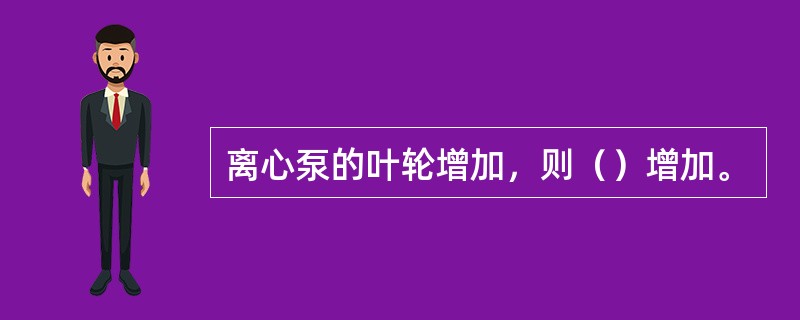 离心泵的叶轮增加，则（）增加。